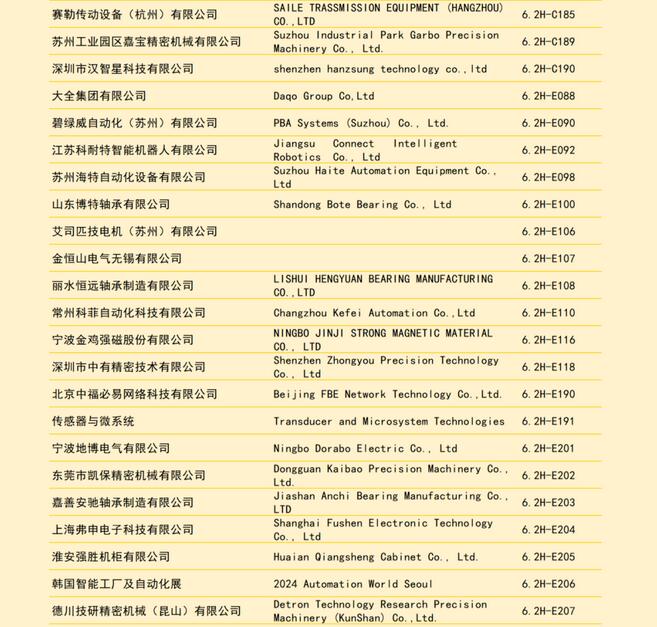 | | | |
|---|---|---|
| 赛勒传动设备（杭州）有限公司 | SAILE TRASSMISSION EQUIPMENT (HANGZHOU) CO.,LTD | 6.2H-C185 |
| 苏州工业园区嘉宝精密机械有限公司 | Suzhou Industrial Park Garbo Precision Machinery Co., Ltd. | 6.2H-C189 |
| 深圳市汉智星科技有限公司 | shenzhen hanzsung technology co.,ltd | 6.2H-C190 |
| 大全集团有限公司 | Daqo Group Co,Ltd | 6.2H-E088 |
| 碧绿威自动化（苏州）有限公司 | PBA Systems (Suzhou) Co., Ltd. | 6.2H-E090 |
| 江苏科耐特智能机器人有限公司 | Jiangsu Connect Intelligent Robotics Co., Ltd | 6.2H-E092 |
| 苏州海特自动化设备有限公司 | Suzhou Haite Automation Equipment Co., Ltd | 6.2H-E098 |
| 山东博特轴承有限公司 | Shandong Bote Bearing Co., Ltd | 6.2H-E100 |
| 艾司匹技电机（苏州）有限公司 | | 6.2H-E106 |
| 金恒山电气无锡有限公司 | | 6.2H-E107 |
| 丽水恒远轴承制造有限公司 | LISHUI HENGYUAN BEARING MANUFACTURING CO.,LTD | 6.2H-E108 |
| 常州科菲自动化科技有限公司 | Changzhou Kefei Automation Co.,Ltd | 6.2H-E110 |
| 宁波金鸡强磁股份有限公司 | NINGBO JINJI STRONG MAGNETIC MATERIAL CO., LTD | 6.2H-E116 |
| 深圳市中有精密技术有限公司 | Shenzhen Zhongyou Precision Technology Co., Ltd | 6.2H-E118 |
| 北京中福必易网络科技有限公司 | Beijing FBE Network Technology Co.,Ltd. | 6.2H-E190 |
| 传感器与微系统 | Transducer and Microsystem Technologies | 6.2H-E191 |
| 宁波地博电气有限公司 | Ningbo Dorabo Electric Co., Ltd | 6.2H-E201 |
| 东莞市凯保精密机械有限公司 | Dongguan Kaibao Precision Machinery Co., Ltd. | 6.2H-E202 |
| 嘉善安驰轴承制造有限公司 | Jiashan Anchi Bearing Manufacturing Co., LTD | 6.2H-E203 |
| 上海弗申电子科技有限公司 | Shanghai Fushen Electronic Technology Co., Ltd | 6.2H-E204 |
| 淮安强胜机柜有限公司 | Huaian Qiangsheng Cabinet Co., Ltd. | 6.2H-E205 |
| 韩国智能工厂及自动化展 | 2024 Automation World Seoul | 6.2H-E206 |
| 德川技研精密机械（昆山）有限公司 | Detron Technology Research Precision Machinery (KunShan) Co.,Ltd. | 6.2H-E207 |